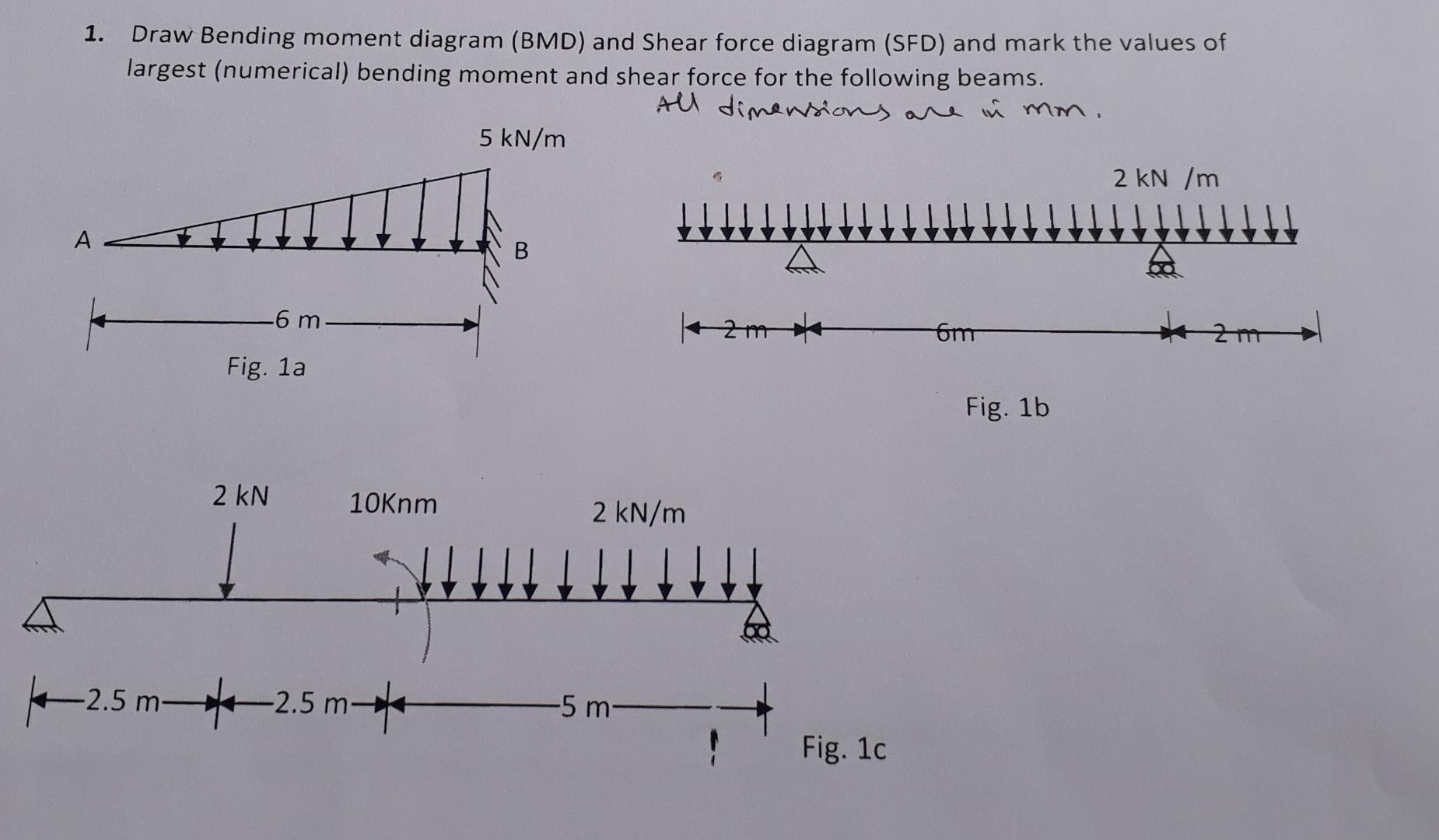 1. Draw Bending moment diagram (BMD) and Shear force diagram (SFD) and mark the values of largest (numerical) bending moment and shear force for the following beams.

All dimensions are in mm.

5 kN/m

A

B

6 m

Fig. 1a

2 kN /m

2 m

6m

2 m

Fig. 1b

2 kN

10Knm

2 kN/m

2.5 m

2.5 m

5 m

Fig. 1c